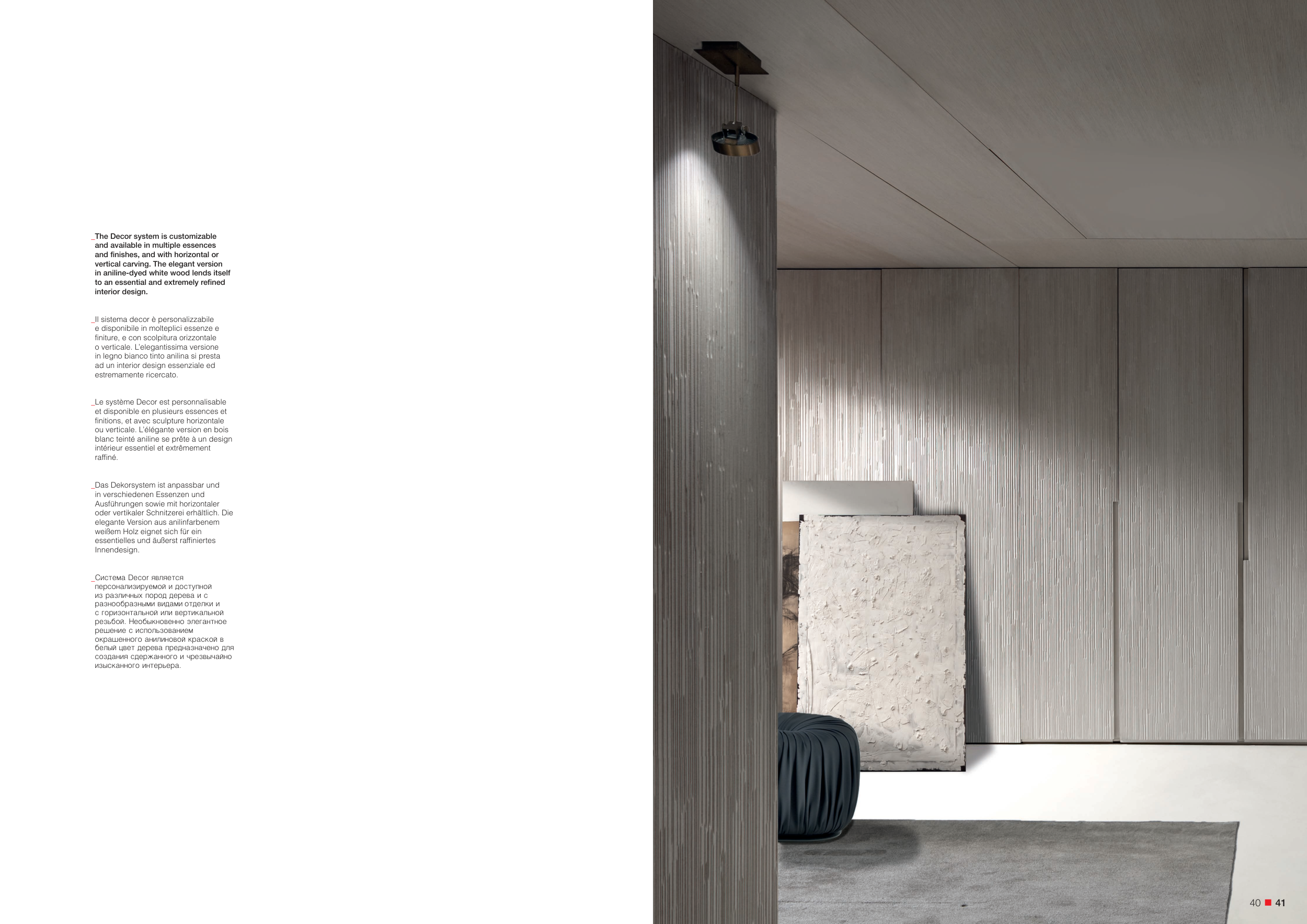 _The Decor system is customizable and available in multiple essences and finishes, and with horizontal or vertical carving. The elegant version in aniline-dyed white wood lends itself to an essential and extremely refined interior design.

_Il sistema decor è personalizzabile e disponibile in molteplici essenze e finiture, e con scolpitura orizzontale o verticale. L'elegantissima versione in legno bianco tinto anilina si presta ad un interior design essenziale ed estremamente ricercato.

_Le système Decor est personnalisable et disponible en plusieurs essences et finitions, et avec sculpture horizontale ou verticale. L'élégante version en bois blanc teinté aniline se prête à un design intérieur essentiel et extrêmement raffiné.

_Das Dekorsystem ist anpassbar und in verschiedenen Essenzen und Ausführungen sowie mit horizontaler oder vertikaler Schnitzerei erhältlich. Die elegante Version aus anilinfarbenem weißem Holz eignet sich für ein essentielles und äußerst raffiniertes Innendesign.

_Система Decor является персонализируемой и доступной из различных пород дерева и с разнообразными видами отделки и с горизонтальной или вертикальной резьбой. Необыкновенно элегантное решение с использованием окрашенного анилиновой краской в белый цвет дерева предназначено для создания сдержанного и чрезвычайно изысканного интерьера.

40 ■ 41